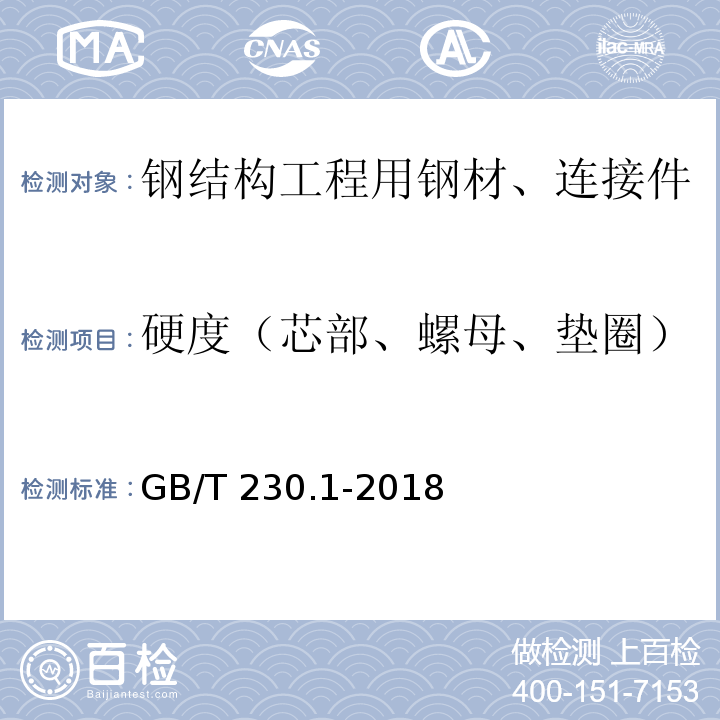 MA CNAS AL ilac-MRA

检测对象：钢结构工程用钢材、连接件

检测项目：硬度（芯部、螺母、垫圈）

检测标准：GB/T 230.1-2018

百检
Baijiantest.com

做检测 上百检
400-151-7153